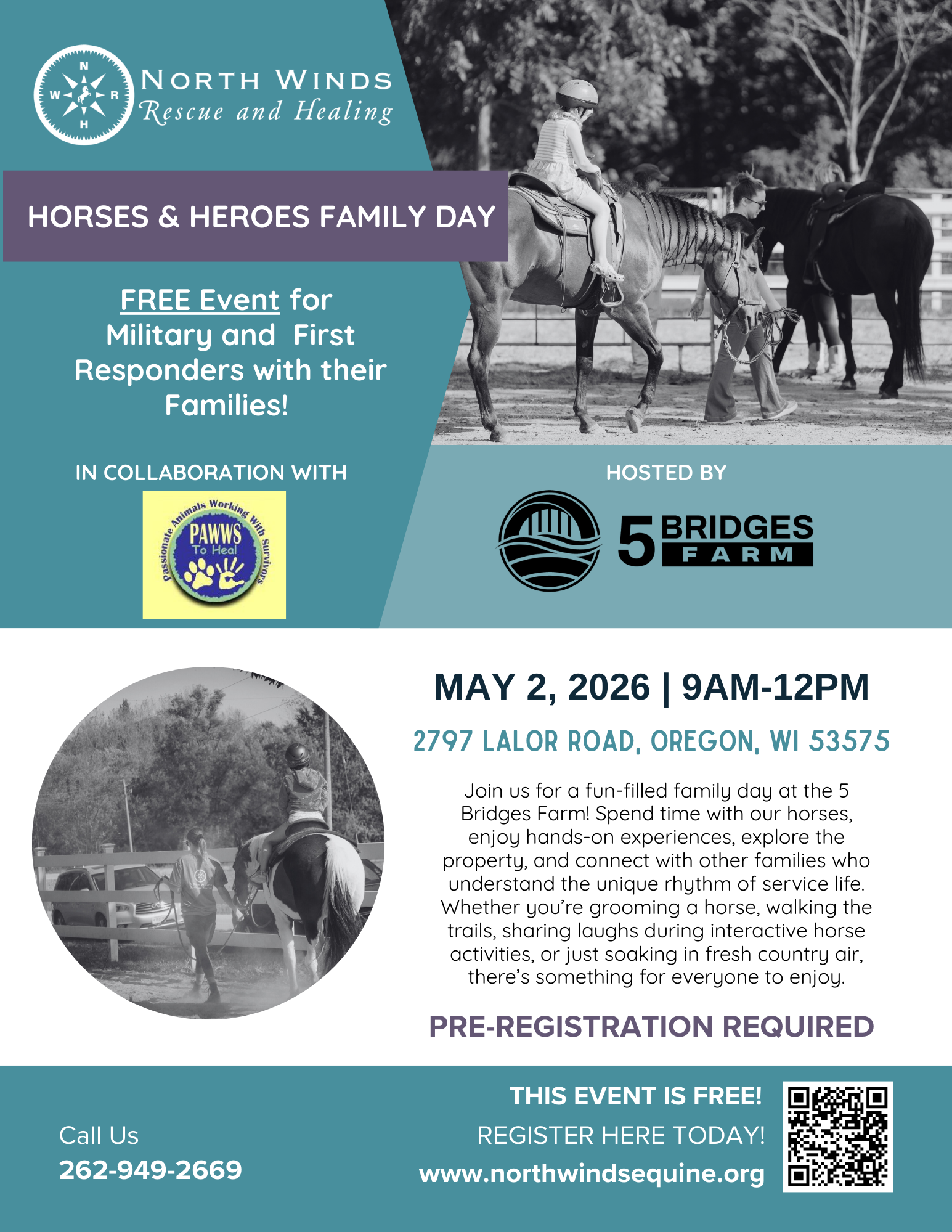 N
W R
H

NORTH WINDS
Rescue and Healing

HORSES & HEROES FAMILY DAY

FREE Event for Military and First Responders with their Families!

IN COLLABORATION WITH

Passionate Animals Working With Survivors
PAWWS
To Heal

HOSTED BY

5 BRIDGES
FARM

MAY 2, 2026 | 9AM-12PM

2797 LALOR ROAD, OREGON, WI 53575

Join us for a fun-filled family day at the 5 Bridges Farm! Spend time with our horses, enjoy hands-on experiences, explore the property, and connect with other families who understand the unique rhythm of service life. Whether you're grooming a horse, walking the trails, sharing laughs during interactive horse activities, or just soaking in fresh country air, there's something for everyone to enjoy.

PRE-REGISTRATION REQUIRED

Call Us
262-949-2669

THIS EVENT IS FREE!
REGISTER HERE TODAY!
www.northwindsequine.org